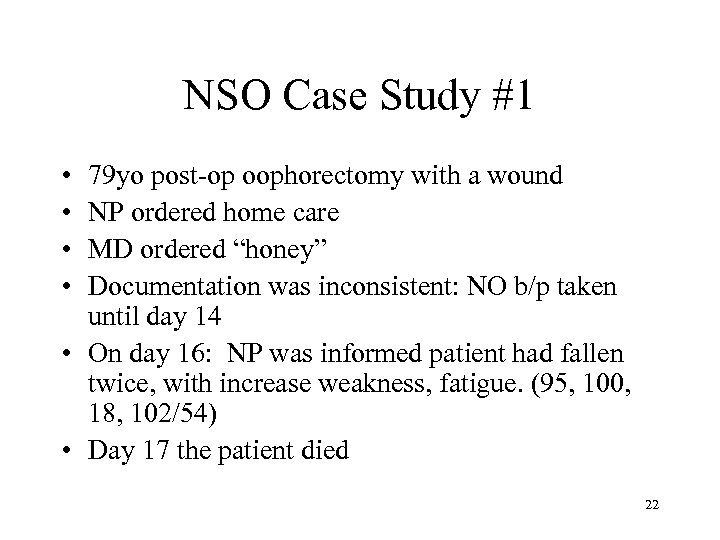 NSO Case Study #1

• 79yo post-op oophorectomy with a wound
• NP ordered home care
• MD ordered “honey”
• Documentation was inconsistent: NO b/p taken until day 14
• On day 16: NP was informed patient had fallen twice, with increase weakness, fatigue. (95, 100, 18, 102/54)
• Day 17 the patient died

22